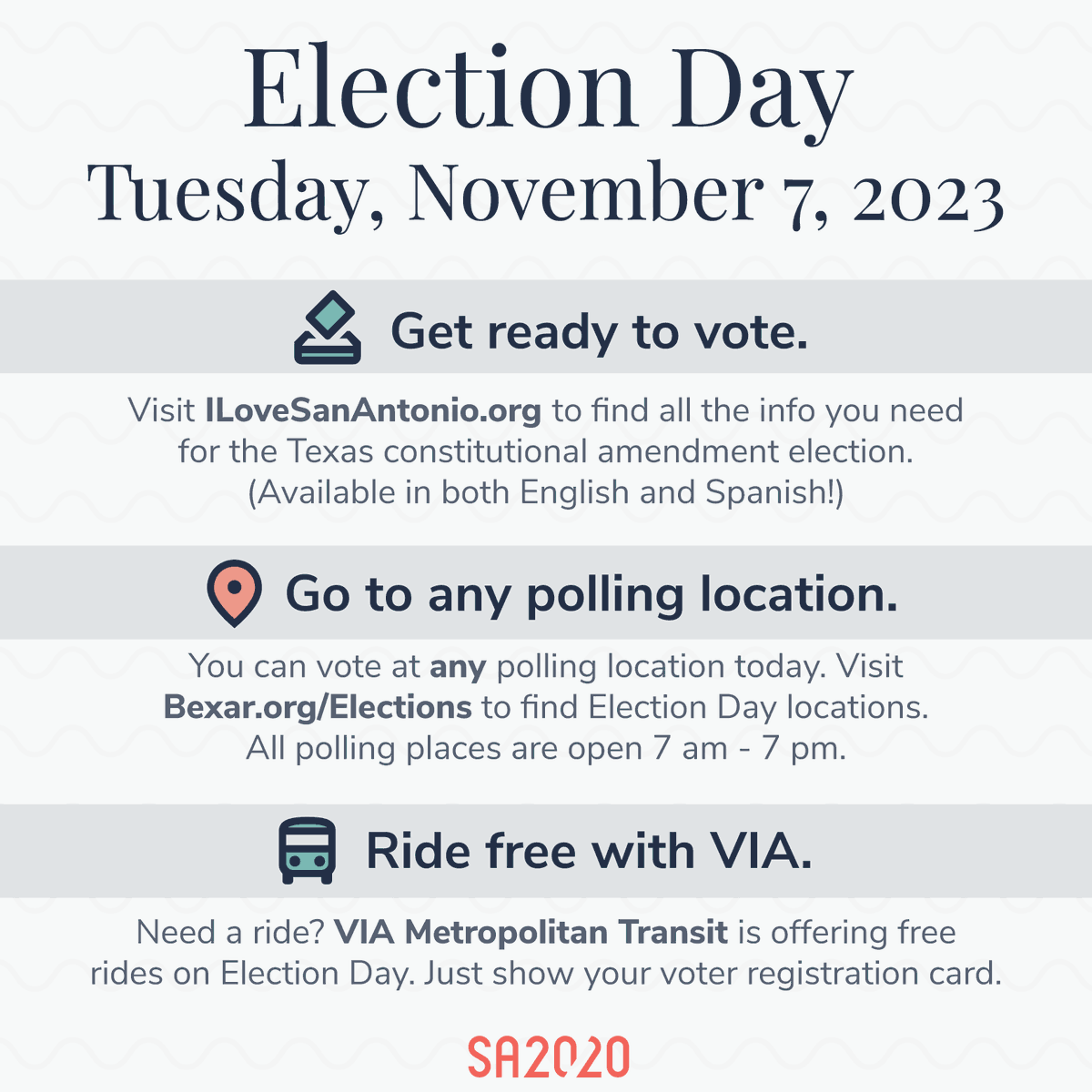 Election Day
Tuesday, November 7, 2023

Get ready to vote.

Visit ILoveSanAntonio.org to find all the info you need for the Texas constitutional amendment election. (Available in both English and Spanish!)

Go to any polling location.

You can vote at any polling location today. Visit Bexar.org/Elections to find Election Day locations. All polling places are open 7 am - 7 pm.

Ride free with VIA.

Need a ride? VIA Metropolitan Transit is offering free rides on Election Day. Just show your voter registration card.

SA2020